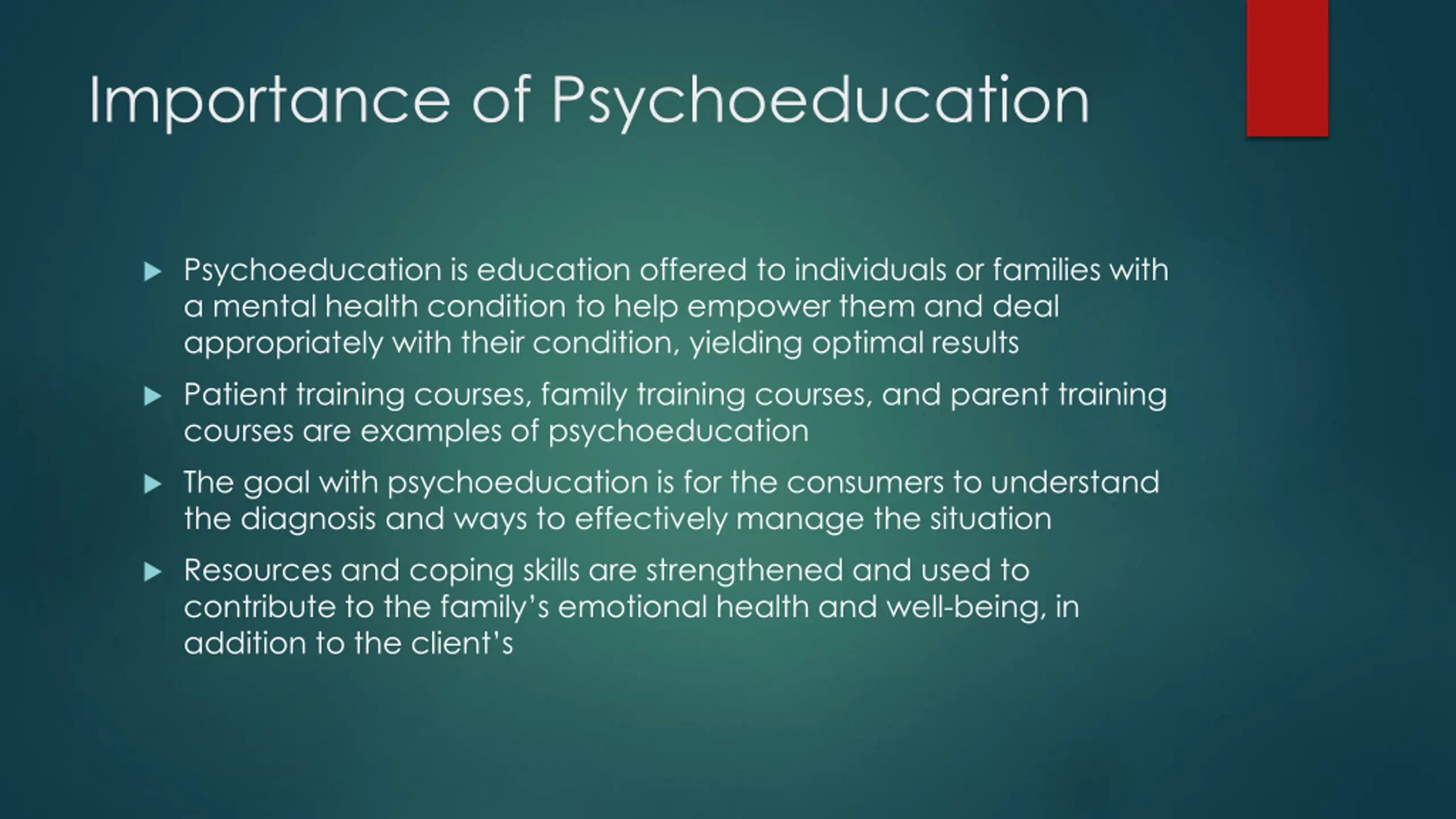 Importance of Psychoeducation

▶ Psychoeducation is education offered to individuals or families with a mental health condition to help empower them and deal appropriately with their condition, yielding optimal results

▶ Patient training courses, family training courses, and parent training courses are examples of psychoeducation

▶ The goal with psychoeducation is for the consumers to understand the diagnosis and ways to effectively manage the situation

▶ Resources and coping skills are strengthened and used to contribute to the family's emotional health and well-being, in addition to the client's